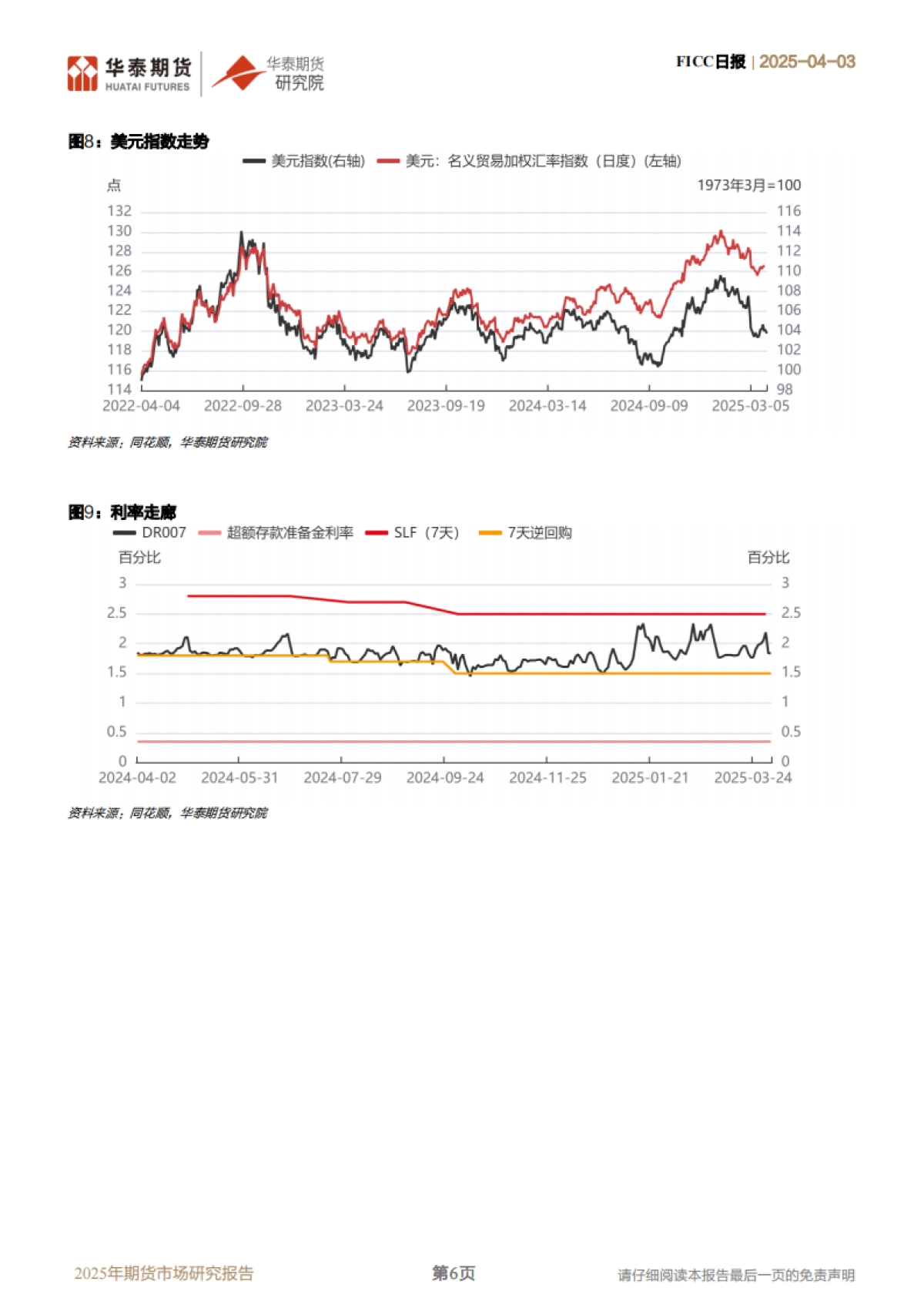 华泰期货 HUATAI FUTURES 华泰期货 研究院

FICC日报 | 2025-04-03

图8：美元指数走势

美元指数(右轴) 美元：名义贸易加权汇率指数（日度）(左轴)

点 1973年3月=100

132 130 128 126 124 122 120 118 116 114

116 114 112 110 108 106 104 102 100 98

2022-04-04 2022-09-28 2023-03-24 2023-09-19 2024-03-14 2024-09-09 2025-03-05

资料来源：同花顺，华泰期货研究院

图9：利率走廊

DR007 超额存款准备金利率 SLF（7天） 7天逆回购

百分比 百分比

3 2.5 2 1.5 1 0.5 0

3 2.5 2 1.5 1 0.5 0

2024-04-02 2024-05-31 2024-07-29 2024-09-24 2024-11-25 2025-01-21 2025-03-24

资料来源：同花顺，华泰期货研究院

2025年期货市场研究报告 第6页 请仔细阅读本报告最后一页的免责声明